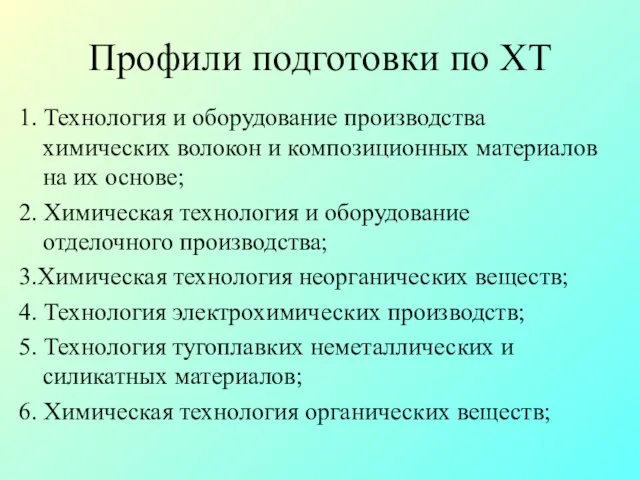 Профили подготовки по ХТ

1. Технология и оборудование производства химических волокон и композиционных материалов на их основе;

2. Химическая технология и оборудование отделочного производства;

3.Химическая технология неорганических веществ;

4. Технология электрохимических производств;

5. Технология тугоплавких неметаллических и силикатных материалов;

6. Химическая технология органических веществ;